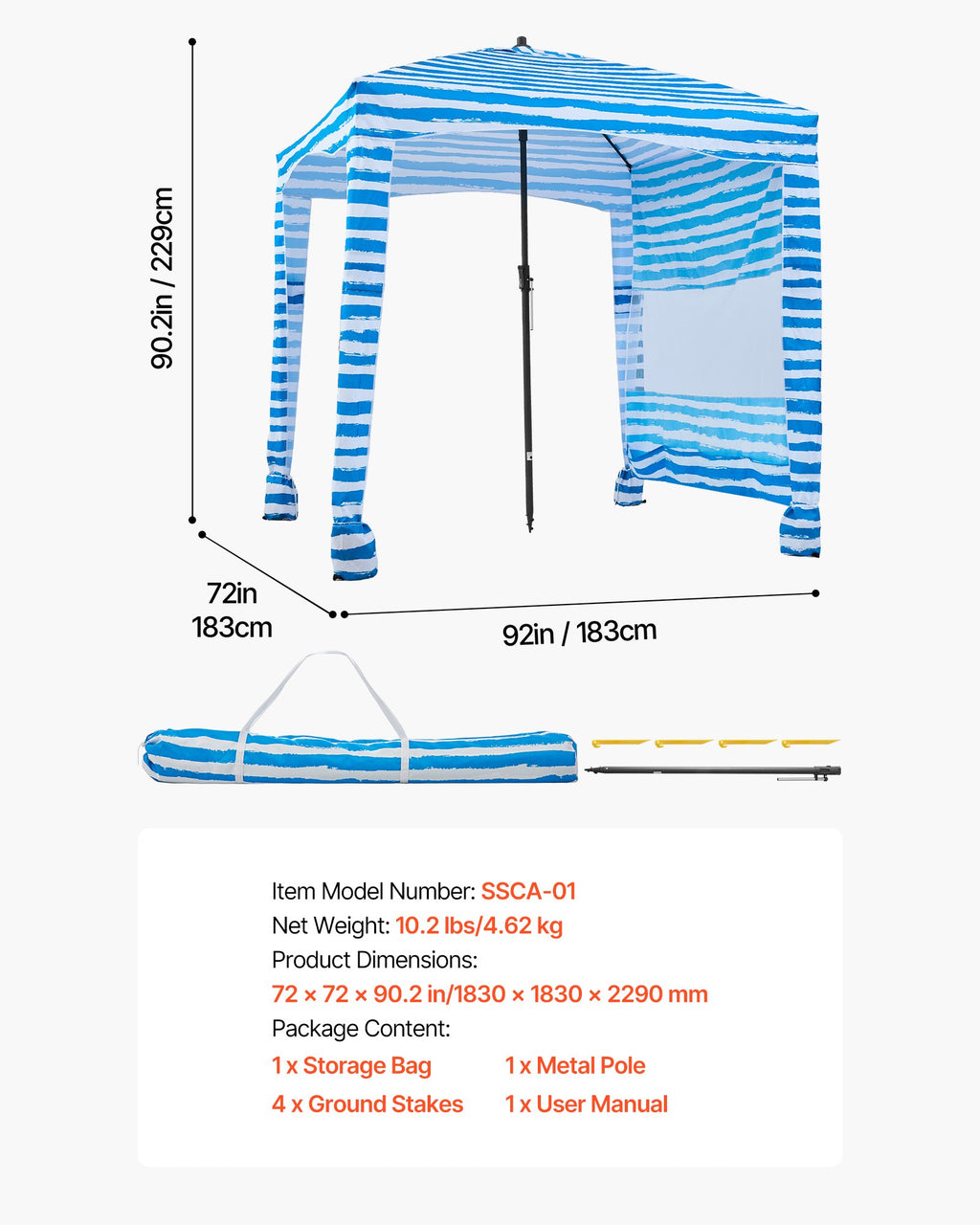 90.2in / 229cm

72in
183cm

92in / 183cm

Item Model Number: SSCA-01
Net Weight: 10.2 lbs/4.62 kg
Product Dimensions:
72 × 72 × 90.2 in/1830 × 1830 × 2290 mm
Package Content:
1 x Storage Bag 1 x Metal Pole
4 x Ground Stakes 1 x User Manual